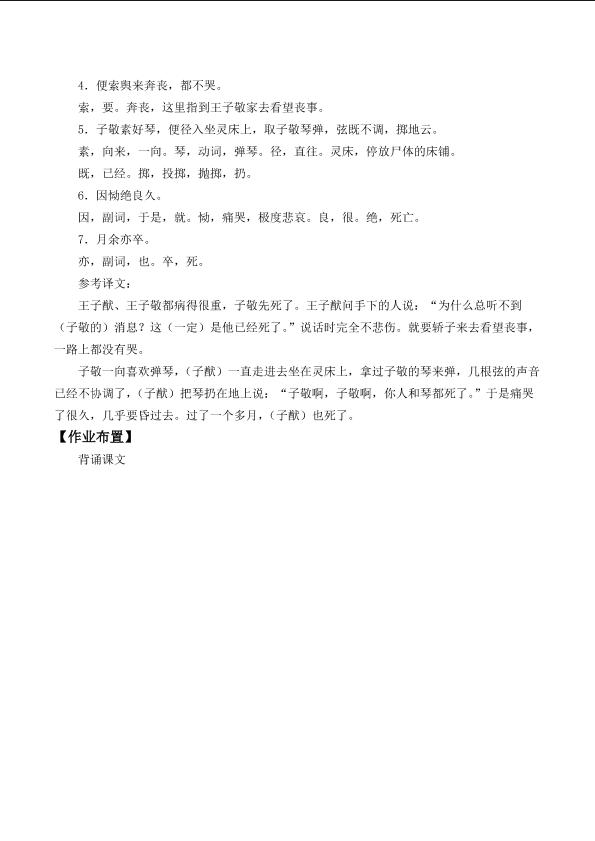 4．便索舆来奔丧，都不哭。

索，要。奔丧，这里指到王子敬家去看望丧事。

5．子敬素好琴，便径入坐灵床上，取子敬琴弹，弦既不调，掷地云。

素，向来，一向。琴，动词，弹琴。径，直往。灵床，停放尸体的床铺。

既，已经。掷，投掷，抛掷，扔。

6．因恸绝良久。

因，副词，于是，就。恸，痛哭，极度悲哀。良，很。绝，死亡。

7．月余亦卒。

亦，副词，也。卒，死。

参考译文：

王子猷、王子敬都病得很重，子敬先死了。王子猷问手下的人说：“为什么总听不到（子敬的）消息？这（一定）是他已经死了。”说话时完全不悲伤。就要轿子来去看望丧事，一路上都没有哭。

子敬一向喜欢弹琴，（子猷）一直走进去坐在灵床上，拿过子敬的琴来弹，几根弦的声音已经不协调了，（子猷）把琴扔在地上说：“子敬啊，子敬啊，你人和琴都死了。”于是痛哭了很久，几乎要昏过去。过了一个多月，（子猷）也死了。

【作业布置】

背诵课文